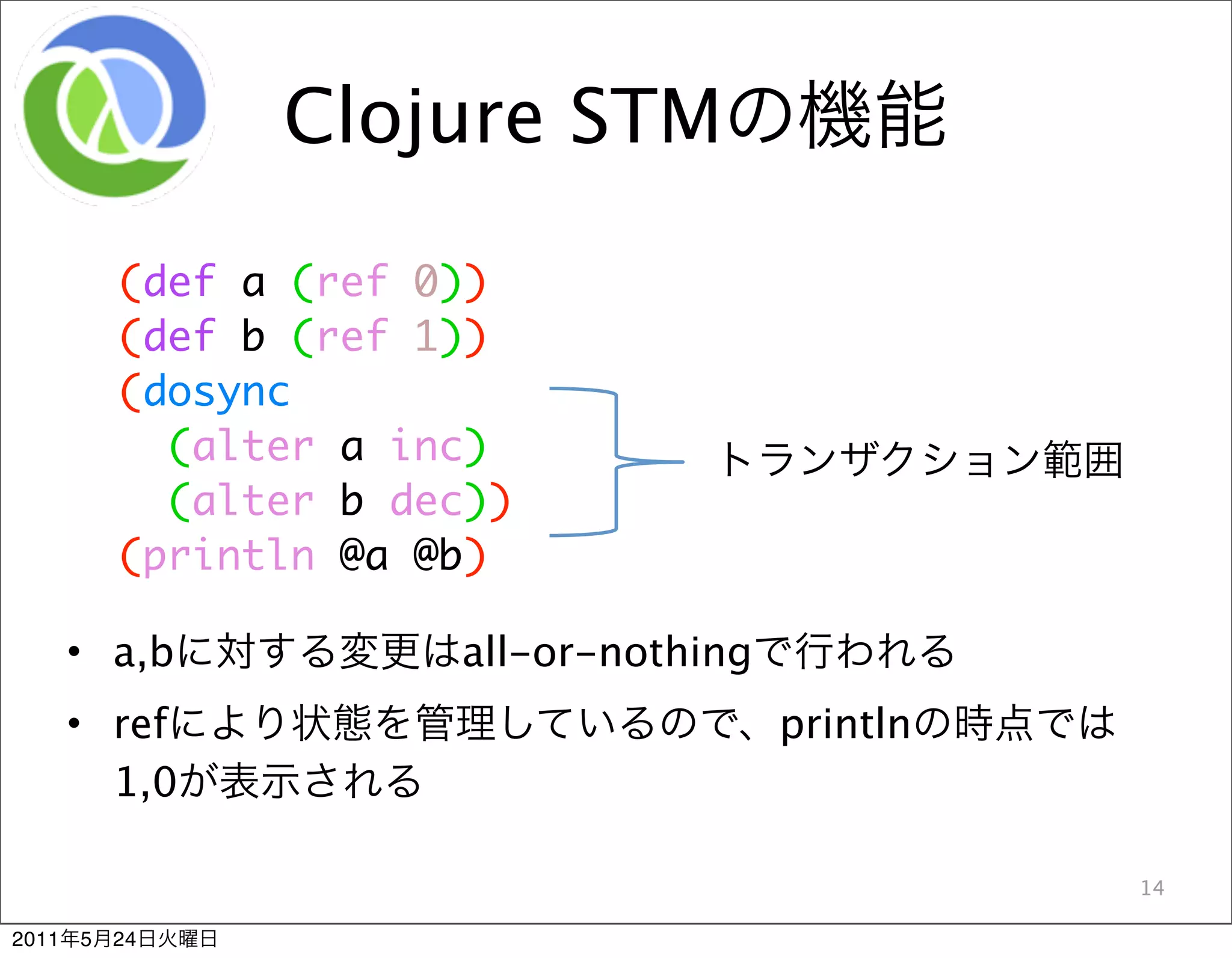 Clojure STMの機能

(def a (ref 0))
(def b (ref 1))
(dosync
  (alter a inc)
  (alter b dec))
(println @a @b)

トランザクション範囲

• a,bに対する変更はall-or-nothingで行われる
• refにより状態を管理しているので、printlnの時点では1,0が表示される

14

2011年5月24日火曜日